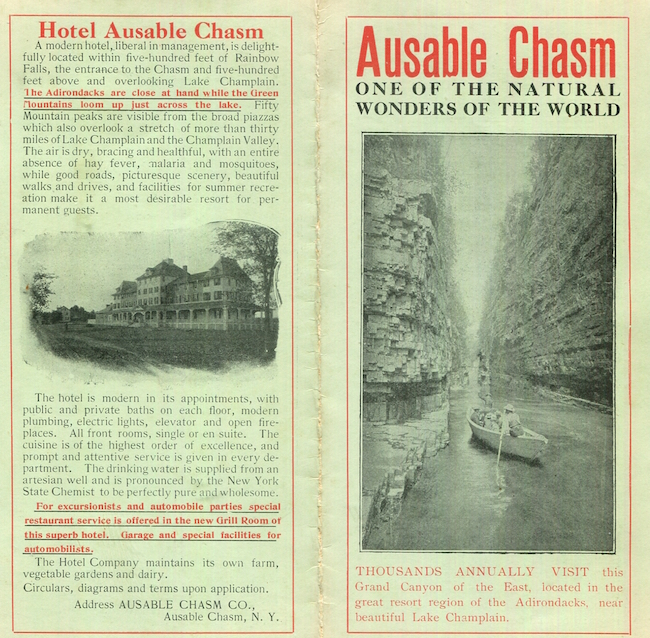 Hotel Ausable Chasm

A modern hotel, liberal in management, is delightfully located within five-hundred feet of Rainbow Falls, the entrance to the Chasm and five-hundred feet above and overlooking Lake Champlain. The Adirondacks are close at hand while the Green Mountains loom up just across the lake. Fifty Mountain peaks are visible from the broad piazzas which also overlook a stretch of more than thirty miles of Lake Champlain and the Champlain Valley. The air is dry, bracing and healthful, with an entire absence of hay fever, malaria and mosquitoes, while good roads, picturesque scenery, beautiful walks and drives, and facilities for summer recreation make it a most desirable resort for permanent guests.

The hotel is modern in its appointments, with public and private baths on each floor, modern plumbing, electric lights, elevator and open fireplaces. All front rooms, single or en suite. The cuisine is of the highest order of excellence, and prompt and attentive service is given in every department. The drinking water is supplied from an artesian well and is pronounced by the New York State Chemist to be perfectly pure and wholesome.

For excursionists and automobile parties special restaurant service is offered in the new Grill Room of this superb hotel. Garage and special facilities for automobilists.

The Hotel Company maintains its own farm, vegetable gardens and dairy.

Circulars, diagrams and terms upon application.

Address AUSABLE CHASM CO., Ausable Chasm, N. Y.

Ausable Chasm
ONE OF THE NATURAL WONDERS OF THE WORLD

THOUSANDS ANNUALLY VISIT this Grand Canyon of the East, located in the great resort region of the Adirondacks, near beautiful Lake Champlain.